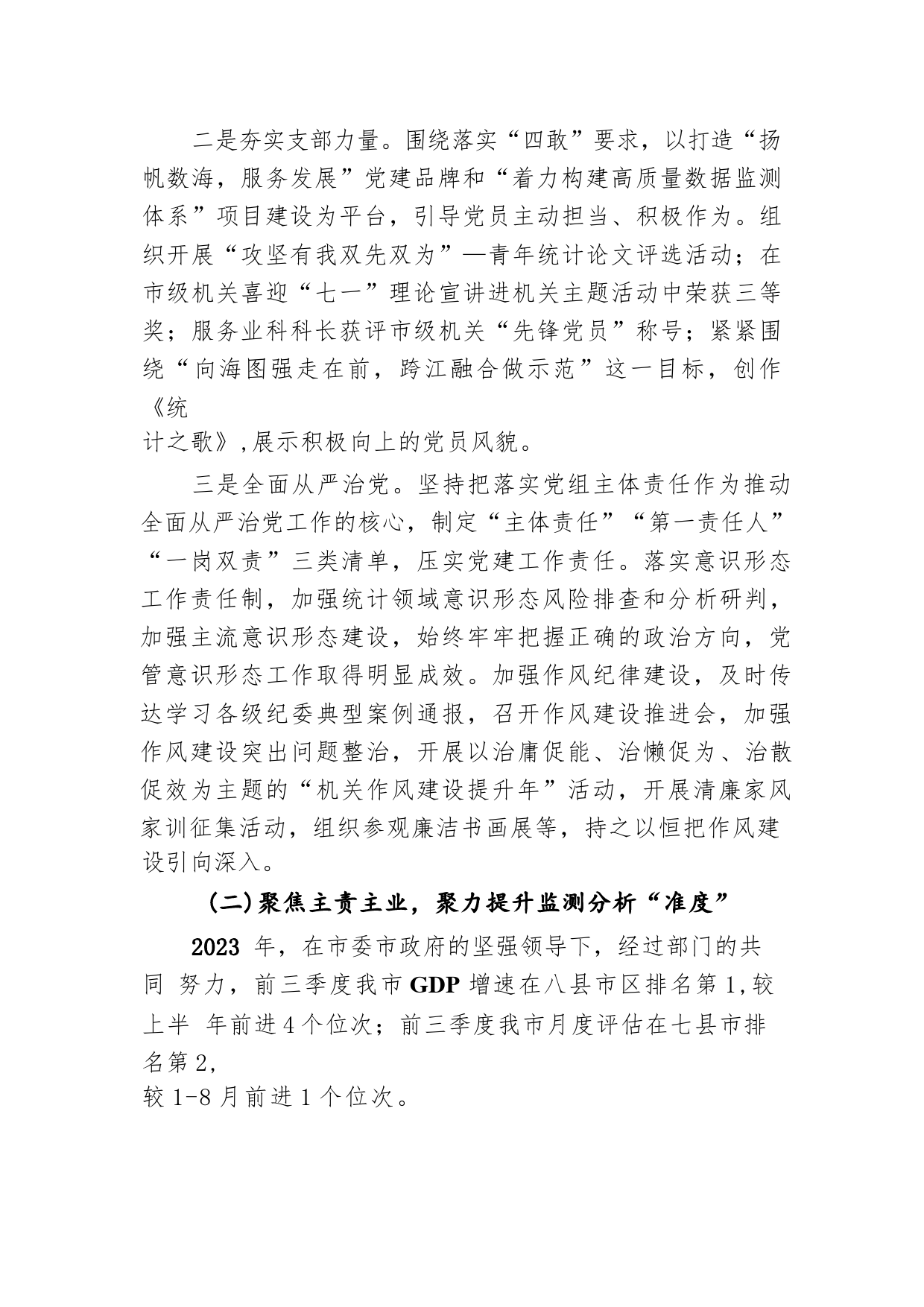 二是夯实支部力量。围绕落实“四敢”要求，以打造“扬帆数海，服务发展”党建品牌和“着力构建高质量数据监测体系”项目建设为平台，引导党员主动担当、积极作为。组织开展“攻坚有我双先双为”—青年统计论文评选活动；在市级机关喜迎“七一”理论宣讲进机关主题活动中荣获三等奖；服务业科科长获评市级机关“先锋党员”称号；紧紧围绕“向海图强走在前，跨江融合做示范”这一目标，创作《统计之歌》,展示积极向上的党员风貌。

三是全面从严治党。坚持把落实党组主体责任作为推动全面从严治党工作的核心，制定“主体责任”“第一责任人”“一岗双责”三类清单，压实党建工作责任。落实意识形态工作责任制，加强统计领域意识形态风险排查和分析研判，加强主流意识形态建设，始终牢牢把握正确的政治方向，党管意识形态工作取得明显成效。加强作风纪律建设，及时传达学习各级纪委典型案例通报，召开作风建设推进会，加强作风建设突出问题整治，开展以治庸促能、治懒促为、治散促效为主题的“机关作风建设提升年”活动，开展清廉家风家训征集活动，组织参观廉洁书画展等，持之以恒把作风建设引向深入。

(二)聚焦主责主业，聚力提升监测分析“准度”

2023 年，在市委市政府的坚强领导下，经过部门的共同 努力，前三季度我市 GDP 增速在八县市区排名第 1,较上半 年前进 4 个位次；前三季度我市月度评估在七县市排名第 2,较 1-8 月前进 1 个位次。